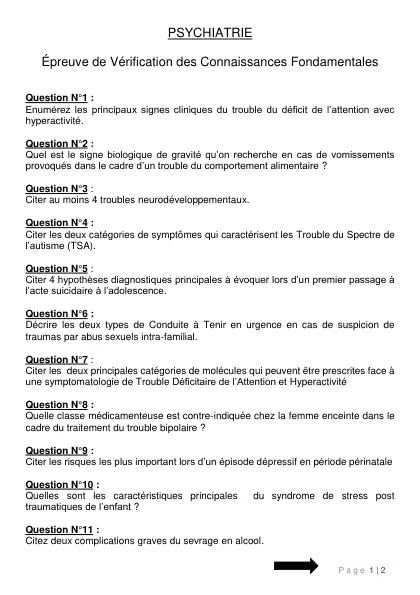 PSYCHIATRIE

Épreuve de Vérification des Connaissances Fondamentales

Question N°1 :
Enumérez les principaux signes cliniques du trouble du déficit de l'attention avec hyperactivité.

Question N°2 :
Quel est le signe biologique de gravité qu'on recherche en cas de vomissements provoqués dans le cadre d'un trouble du comportement alimentaire ?

Question N°3 :
Citer au moins 4 troubles neurodéveloppementaux.

Question N°4 :
Citer les deux catégories de symptômes qui caractérisent les Trouble du Spectre de l'autisme (TSA).

Question N°5 :
Citer 4 hypothèses diagnostiques principales à évoquer lors d'un premier passage à l'acte suicidaire à l'adolescence.

Question N°6 :
Décrire les deux types de Conduite à Tenir en urgence en cas de suspicion de traumas par abus sexuels intra-familial.

Question N°7 :
Citer les deux principales catégories de molécules qui peuvent être prescrites face à une symptomatologie de Trouble Déficitaire de l'Attention et Hyperactivité

Question N°8 :
Quelle classe médicamenteuse est contre-indiquée chez la femme enceinte dans le cadre du traitement du trouble bipolaire ?

Question N°9 :
Citer les risques les plus important lors d'un épisode dépressif en période périnatale

Question N°10 :
Quelles sont les caractéristiques principales du syndrome de stress post traumatiques de l'enfant ?

Question N°11 :
Citez deux complications graves du sevrage en alcool.

Page 1 | 2